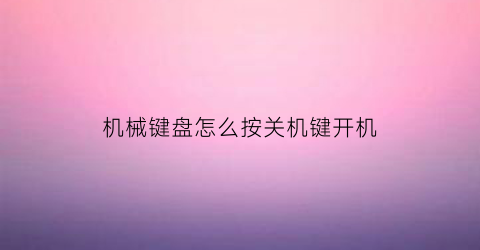 机械键盘怎么按关机键开机